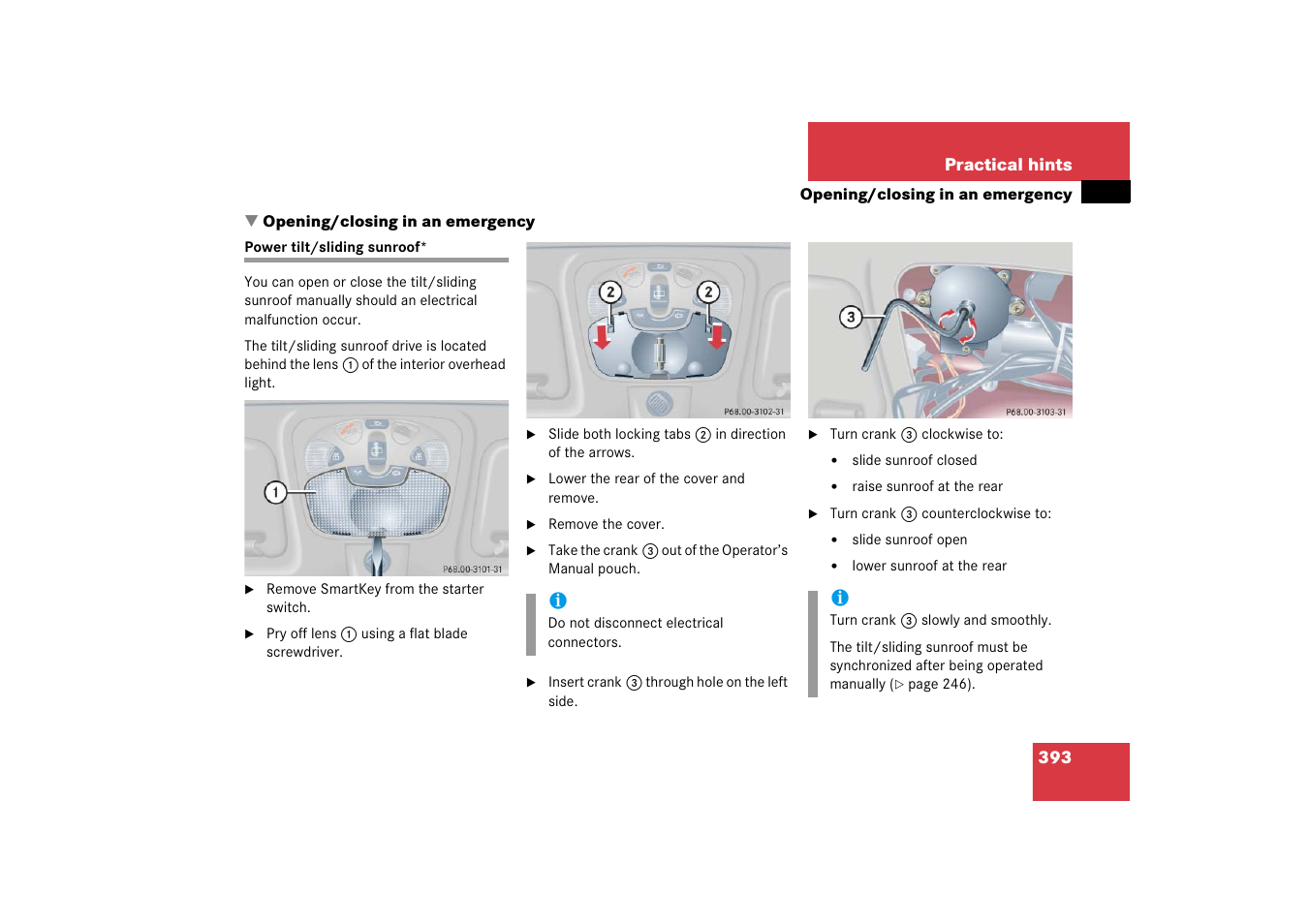 Practical hints

Opening/closing in an emergency

▼ Opening/closing in an emergency

Power tilt/sliding sunroof*

You can open or close the tilt/sliding sunroof manually should an electrical malfunction occur.

The tilt/sliding sunroof drive is located behind the lens ① of the interior overhead light.

①

P68.00-3101-31

▶ Remove SmartKey from the starter switch.

▶ Pry off lens ① using a flat blade screwdriver.

② ②

P68.00-3102-31

▶ Slide both locking tabs ② in direction of the arrows.

▶ Lower the rear of the cover and remove.

▶ Remove the cover.

▶ Take the crank ③ out of the Operator's Manual pouch.

i
Do not disconnect electrical connectors.

▶ Insert crank ③ through hole on the left side.

③

P68.00-3103-31

▶ Turn crank ③ clockwise to:

• slide sunroof closed

• raise sunroof at the rear

▶ Turn crank ③ counterclockwise to:

• slide sunroof open

• lower sunroof at the rear

i
Turn crank ③ slowly and smoothly.

The tilt/sliding sunroof must be synchronized after being operated manually (▷ page 246).

393